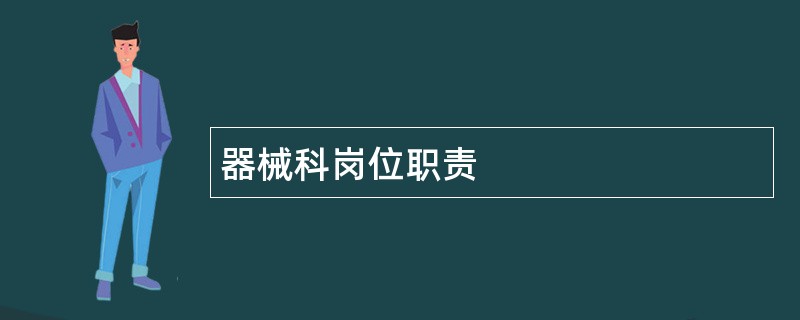 器械科岗位职责